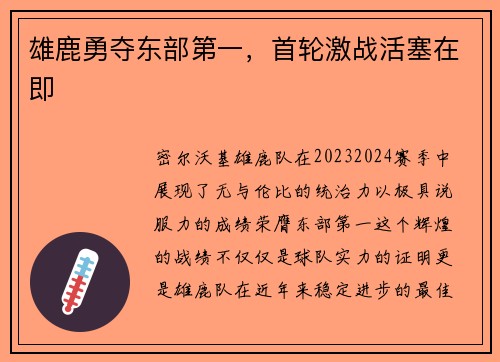 雄鹿勇夺东部第一，首轮激战活塞在即

密尔沃基雄鹿队在20232024赛季中展现了无与伦比的统治力以极具说服力的成绩荣膺东部第一这个辉煌的战绩不仅仅是球队实力的证明更是雄鹿队在近年来稳定进步的最佳